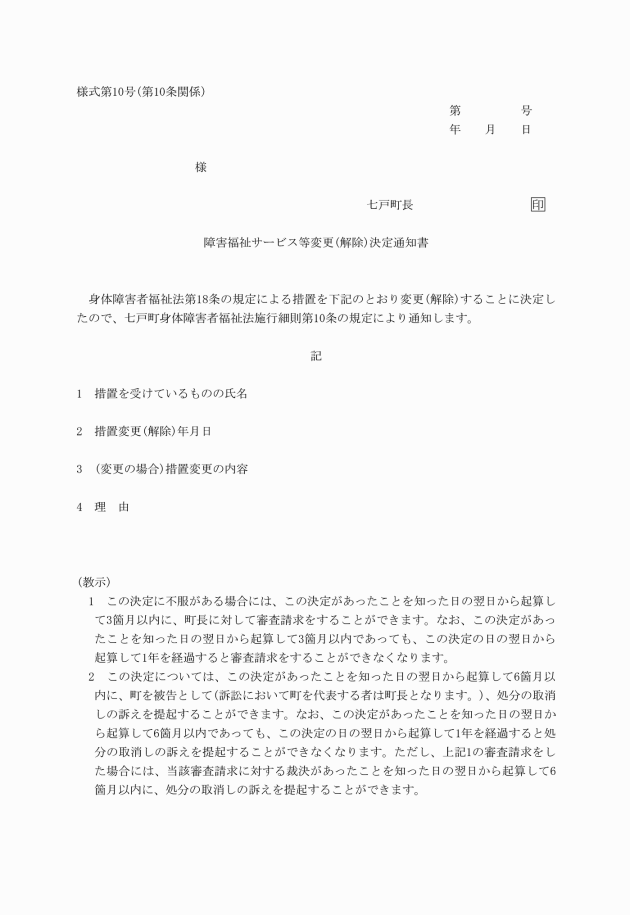 様式第10号(第10条関係)

第　　　号
年　　月　　日

様

七戸町長　　　　　　印

障害福祉サービス等変更(解除)決定通知書

身体障害者福祉法第18条の規定による措置を下記のとおり変更(解除)することに決定したので、七戸町身体障害者福祉法施行細則第10条の規定により通知します。

記

1　措置を受けているものの氏名

2　措置変更(解除)年月日

3　(変更の場合)措置変更の内容

4　理　由

(教示)
1　この決定に不服がある場合には、この決定があったことを知った日の翌日から起算して3箇月以内に、町長に対して審査請求をすることができます。なお、この決定があったことを知った日の翌日から起算して3箇月以内であっても、この決定の日の翌日から起算して1年を経過すると審査請求をすることができなくなります。
2　この決定については、この決定があったことを知った日の翌日から起算して6箇月以内に、町を被告として(訴訟において町を代表する者は町長となります。)、処分の取消しの訴えを提起することができます。なお、この決定があったことを知った日の翌日から起算して6箇月以内であっても、この決定の日の翌日から起算して1年を経過すると処分の取消しの訴えを提起することができなくなります。ただし、上記1の審査請求をした場合には、当該審査請求に対する裁決があったことを知った日の翌日から起算して6箇月以内に、処分の取消しの訴えを提起することができます。